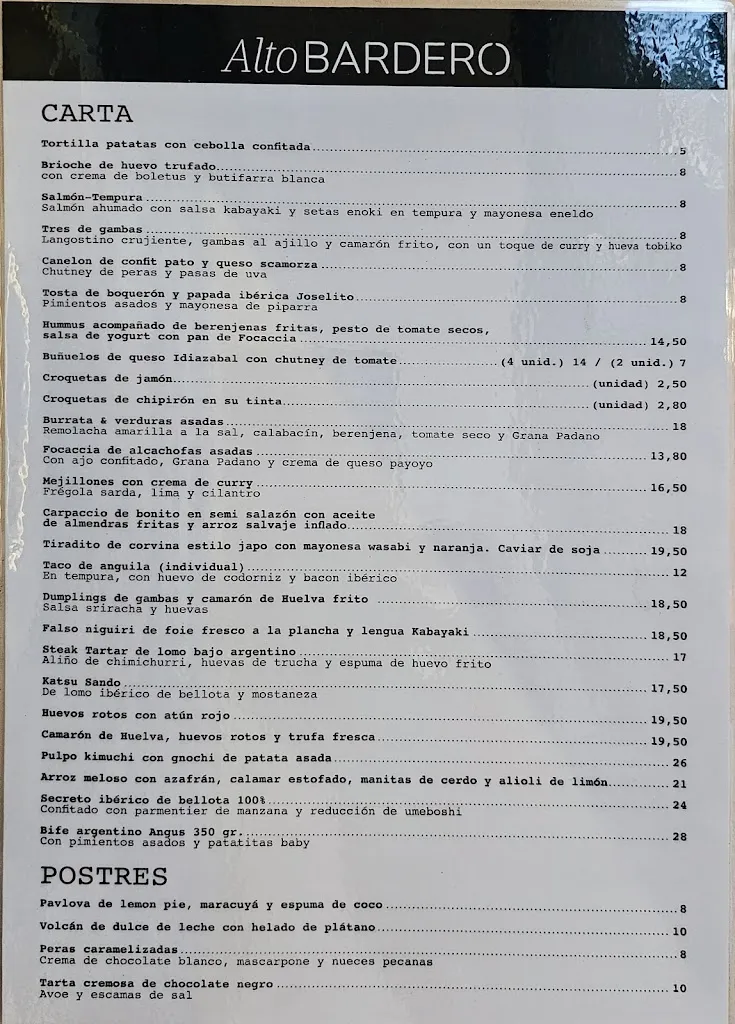 Alto BARDERO

CARTA

Tortilla patatas con cebolla confitada ........ 5

Brioche de huevo trufado ........ 8
con crema de boletus y butifarra blanca

Salmón-Tempura ........ 8
Salmón ahumado con salsa kabayaki y setas enoki en tempura y mayonesa eneldo

Tres de gambas ........ 8
Langostino crujiente, gambas al ajillo y camarón frito, con un toque de curry y hueva tobiko

Canelon de confit pato y queso scamorza ........ 8
Chutney de peras y pasas de uva

Tosta de boquerón y papada ibérica Joselito ........ 8
Pimientos asados y mayonesa de piparra

Hummus acompañado de berenjenas fritas, pesto de tomate secos, salsa de yogurt con pan de Focaccia ........ 14,50

Buñuelos de queso Idiazabal con chutney de tomate ........ (4 unid.) 14 / (2 unid.) 7

Croquetas de jamón ........ (unidad) 2,50

Croquetas de chipirón en su tinta ........ (unidad) 2,80

Burrata & verduras asadas ........ 18
Remolacha amarilla a la sal, calabacín, berenjena, tomate seco y Grana Padano

Focaccia de alcachofas asadas ........ 13,80
Con ajo confitado, Grana Padano y crema de queso payoyo

Mejillones con crema de curry ........ 16,50
Frégola sarda, lima y cilantro

Carpaccio de bonito en semi salazón con aceite de almendras fritas y arroz salvaje inflado ........ 18

Tiradito de corvina estilo japo con mayonesa wasabi y naranja. Caviar de soja ........ 19,50

Taco de anguila (individual) ........ 12
En tempura, con huevo de codorniz y bacon ibérico

Dumplings de gambas y camarón de Huelva frito ........ 18,50
Salsa sriracha y huevas

Falso niguiri de foie fresco a la plancha y lengua Kabayaki ........ 18,50

Steak Tartar de lomo bajo argentino ........ 17
Aliño de chimichurri, huevas de trucha y espuma de huevo frito

Katsu Sando ........ 17,50
De lomo ibérico de bellota y mostaneza

Huevos rotos con atún rojo ........ 19,50

Camarón de Huelva, huevos rotos y trufa fresca ........ 19,50

Pulpo kimuchi con gnochi de patata asada ........ 26

Arroz meloso con azafrán, calamar estofado, manitas de cerdo y alioli de limón ........ 21

Secreto ibérico de bellota 100% ........ 24
Confitado con parmentier de manzana y reducción de umeboshi

Bife argentino Angus 350 gr. ........ 28
Con pimientos asados y patatitas baby

POSTRES

Pavlova de lemon pie, maracuyá y espuma de coco ........ 8

Volcán de dulce de leche con helado de plátano ........ 10

Peras caramelizadas ........ 8
Crema de chocolate blanco, mascarpone y nueces pecanas

Tarta cremosa de chocolate negro ........ 10
Avoe y escamas de sal